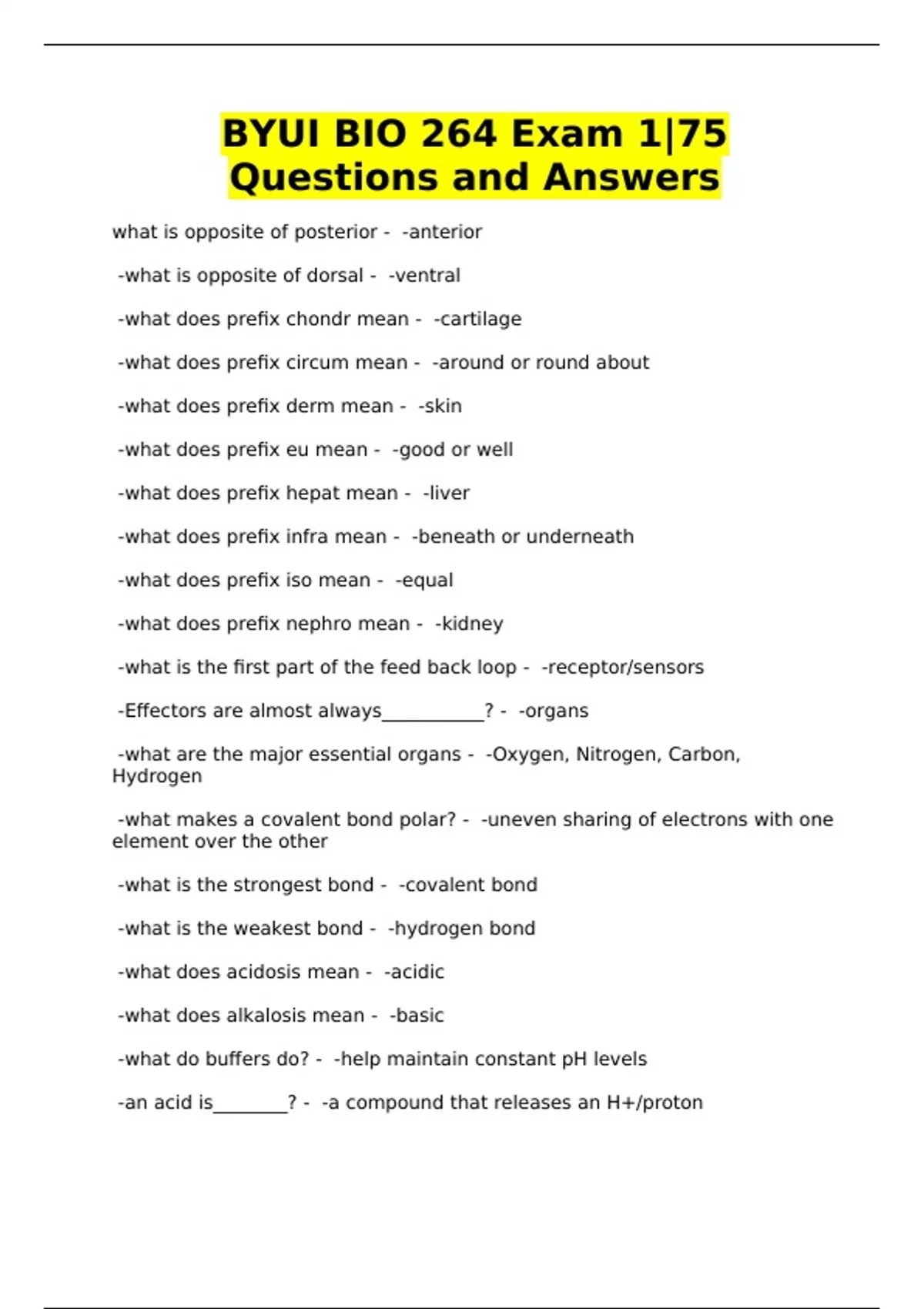 BYUI BIO 264 Exam 1|75 Questions and Answers

what is opposite of posterior - -anterior

-what is opposite of dorsal - -ventral

-what does prefix chondr mean - -cartilage

-what does prefix circum mean - -around or round about

-what does prefix derm mean - -skin

-what does prefix eu mean - -good or well

-what does prefix hepat mean - -liver

-what does prefix infra mean - -beneath or underneath

-what does prefix iso mean - -equal

-what does prefix nephro mean - -kidney

-what is the first part of the feed back loop - -receptor/sensors

-Effectors are almost always___________? - -organs

-what are the major essential organs - -Oxygen, Nitrogen, Carbon, Hydrogen

-what makes a covalent bond polar? - -uneven sharing of electrons with one element over the other

-what is the strongest bond - -covalent bond

-what is the weakest bond - -hydrogen bond

-what does acidosis mean - -acidic

-what does alkalosis mean - -basic

-what do buffers do? - -help maintain constant pH levels

-an acid is________? - -a compound that releases an H+/proton